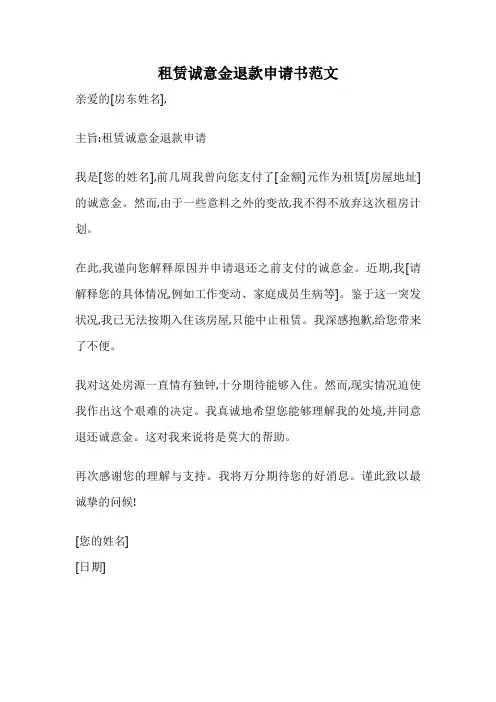 租赁诚意金退款申请书范文

亲爱的[房东姓名],

主旨:租赁诚意金退款申请

我是[您的姓名],前几周我曾向您支付了[金额]元作为租赁[房屋地址]的诚意金。然而,由于一些意料之外的变故,我不得不放弃这次租房计划。

在此,我谨向您解释原因并申请退还之前支付的诚意金。近期,我[请解释您的具体情况,例如工作变动、家庭成员生病等]。鉴于这一突发状况,我已无法按期入住该房屋,只能中止租赁。我深感抱歉,给您带来了不便。

我对这处房源一直情有独钟,十分期待能够入住。然而,现实情况迫使我作出这个艰难的决定。我真诚地希望您能够理解我的处境,并同意退还诚意金。这对我来说将是莫大的帮助。

再次感谢您的理解与支持。我将万分期待您的好消息。谨此致以最诚挚的问候!

[您的姓名]
[日期]